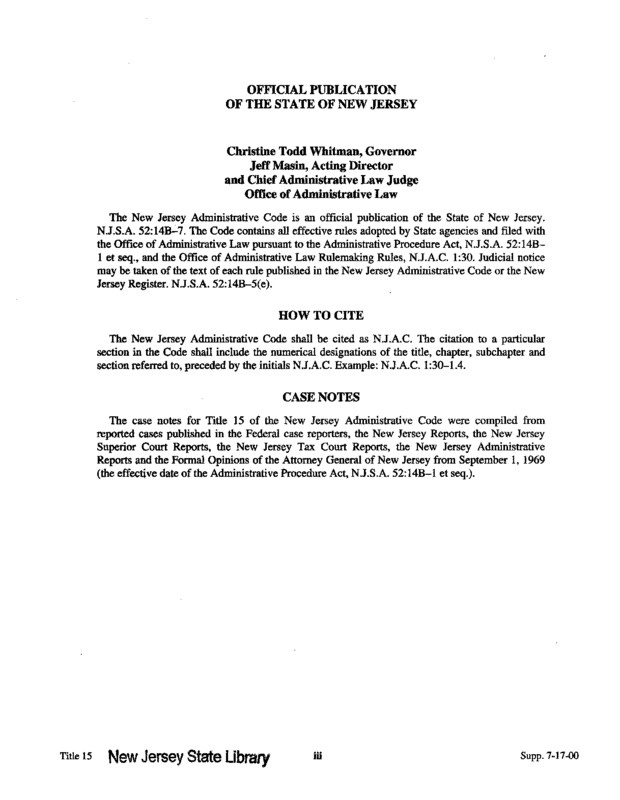 OFFICIAL PUBLICATION
OF THE STATE OF NEW JERSEY

Christine Todd Whitman, Governor
Jeff Masin, Acting Director
and Chief Administrative Law Judge
Office of Administrative Law

The New Jersey Administrative Code is an official publication of the State of New Jersey. N.J.S.A. 52:14B–7. The Code contains all effective rules adopted by State agencies and filed with the Office of Administrative Law pursuant to the Administrative Procedure Act, N.J.S.A. 52:14B–1 et seq., and the Office of Administrative Law Rulemaking Rules, N.J.A.C. 1:30. Judicial notice may be taken of the text of each rule published in the New Jersey Administrative Code or the New Jersey Register. N.J.S.A. 52:14B–5(e).

HOW TO CITE

The New Jersey Administrative Code shall be cited as N.J.A.C. The citation to a particular section in the Code shall include the numerical designations of the title, chapter, subchapter and section referred to, preceded by the initials N.J.A.C. Example: N.J.A.C. 1:30–1.4.

CASE NOTES

The case notes for Title 15 of the New Jersey Administrative Code were compiled from reported cases published in the Federal case reporters, the New Jersey Reports, the New Jersey Superior Court Reports, the New Jersey Tax Court Reports, the New Jersey Administrative Reports and the Formal Opinions of the Attorney General of New Jersey from September 1, 1969 (the effective date of the Administrative Procedure Act, N.J.S.A. 52:14B–1 et seq.).

Title 15 New Jersey State Library iii Supp. 7-17-00